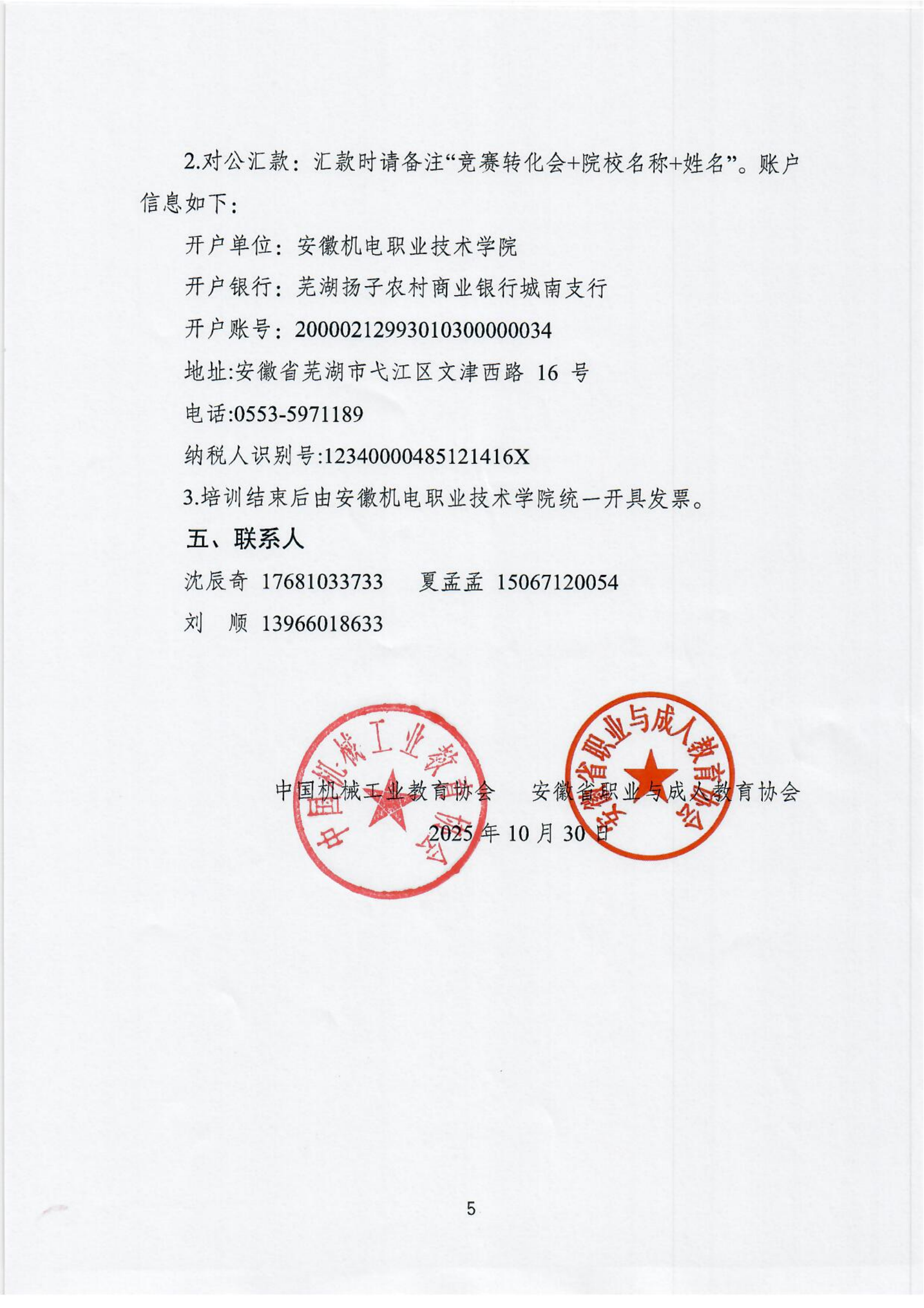 2.对公汇款：汇款时请备注“竞赛转化会+院校名称+姓名”。账户信息如下：

开户单位：安徽机电职业技术学院

开户银行：芜湖扬子农村商业银行城南支行

开户账号：20000212993010300000034

地址:安徽省芜湖市弋江区文津西路 16 号

电话:0553-5971189

纳税人识别号:12340000485121416X

3.培训结束后由安徽机电职业技术学院统一开具发票。

五、联系人

沈辰奇 17681033733　　夏孟孟 15067120054

刘　顺 13966018633

中国机械工业教育协会

安徽省职业与成人教育协会

中国机械工业教育协会　　安徽省职业与成人教育协会

2025 年 10 月 30 日

5